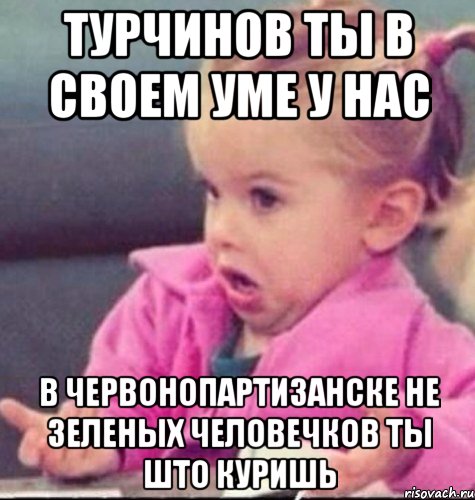 ТУРЧИНОВ ТЫ В СВОЕМ УМЕ У НАС

В ЧЕРВОНОПАРТИЗАНСКЕ НЕ ЗЕЛЕНЫХ ЧЕЛОВЕЧКОВ ТЫ ШТО КУРИШЬ

risovach.ru